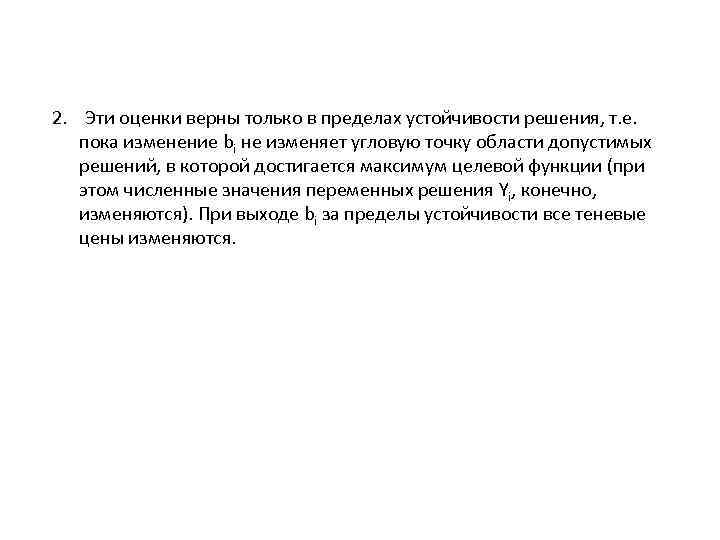 2. Эти оценки верны только в пределах устойчивости решения, т.е. пока изменение $b_i$ не изменяет угловую точку области допустимых решений, в которой достигается максимум целевой функции (при этом численные значения переменных решения $Y_i$, конечно, изменяются). При выходе $b_i$ за пределы устойчивости все теневые цены изменяются.